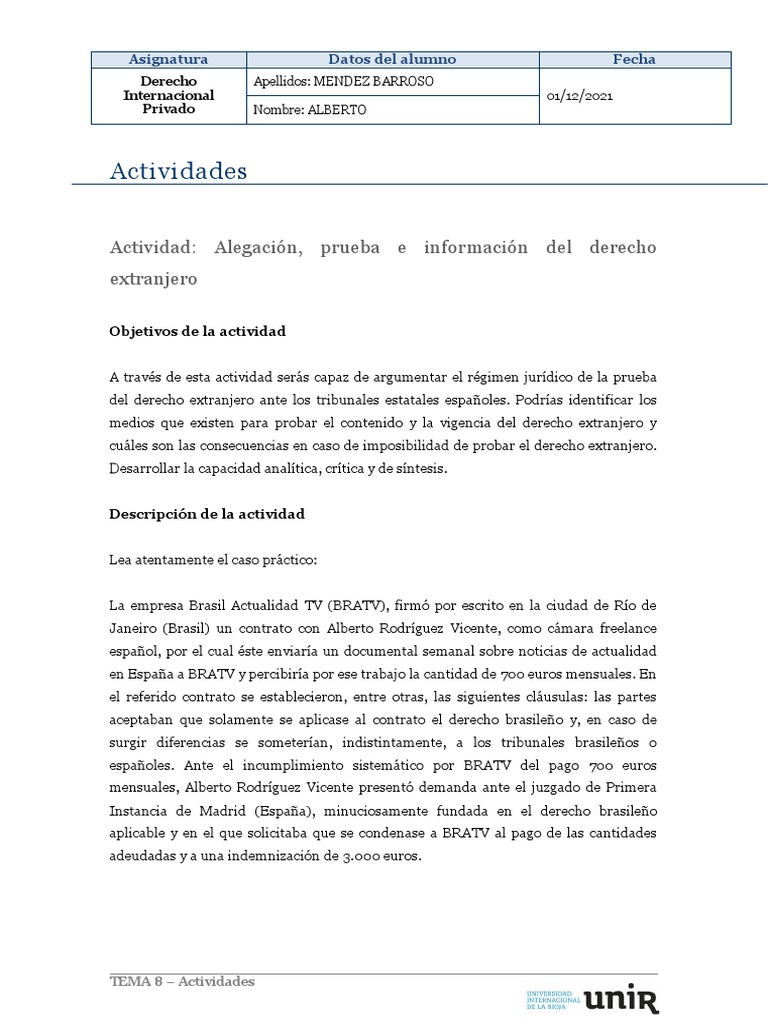 | Asignatura | Datos del alumno | Fecha |
|---|---|---|
| Derecho Internacional Privado | Apellidos: MENDEZ BARROSO | 01/12/2021 |
| | Nombre: ALBERTO | |

Actividades

Actividad: Alegación, prueba e información del derecho extranjero

Objetivos de la actividad

A través de esta actividad serás capaz de argumentar el régimen jurídico de la prueba del derecho extranjero ante los tribunales estatales españoles. Podrías identificar los medios que existen para probar el contenido y la vigencia del derecho extranjero y cuáles son las consecuencias en caso de imposibilidad de probar el derecho extranjero. Desarrollar la capacidad analítica, crítica y de síntesis.

Descripción de la actividad

Lea atentamente el caso práctico:

La empresa Brasil Actualidad TV (BRATV), firmó por escrito en la ciudad de Río de Janeiro (Brasil) un contrato con Alberto Rodríguez Vicente, como cámara freelance español, por el cual éste enviaría un documental semanal sobre noticias de actualidad en España a BRATV y percibiría por ese trabajo la cantidad de 700 euros mensuales. En el referido contrato se establecieron, entre otras, las siguientes cláusulas: las partes aceptaban que solamente se aplicase al contrato el derecho brasileño y, en caso de surgir diferencias se someterían, indistintamente, a los tribunales brasileños o españoles. Ante el incumplimiento sistemático por BRATV del pago 700 euros mensuales, Alberto Rodríguez Vicente presentó demanda ante el juzgado de Primera Instancia de Madrid (España), minuciosamente fundada en el derecho brasileño aplicable y en el que solicitaba que se condenase a BRATV al pago de las cantidades adeudadas y a una indemnización de 3.000 euros.

TEMA 8 – Actividades

UNIVERSIDAD INTERNACIONAL DE LA RIOJA unir